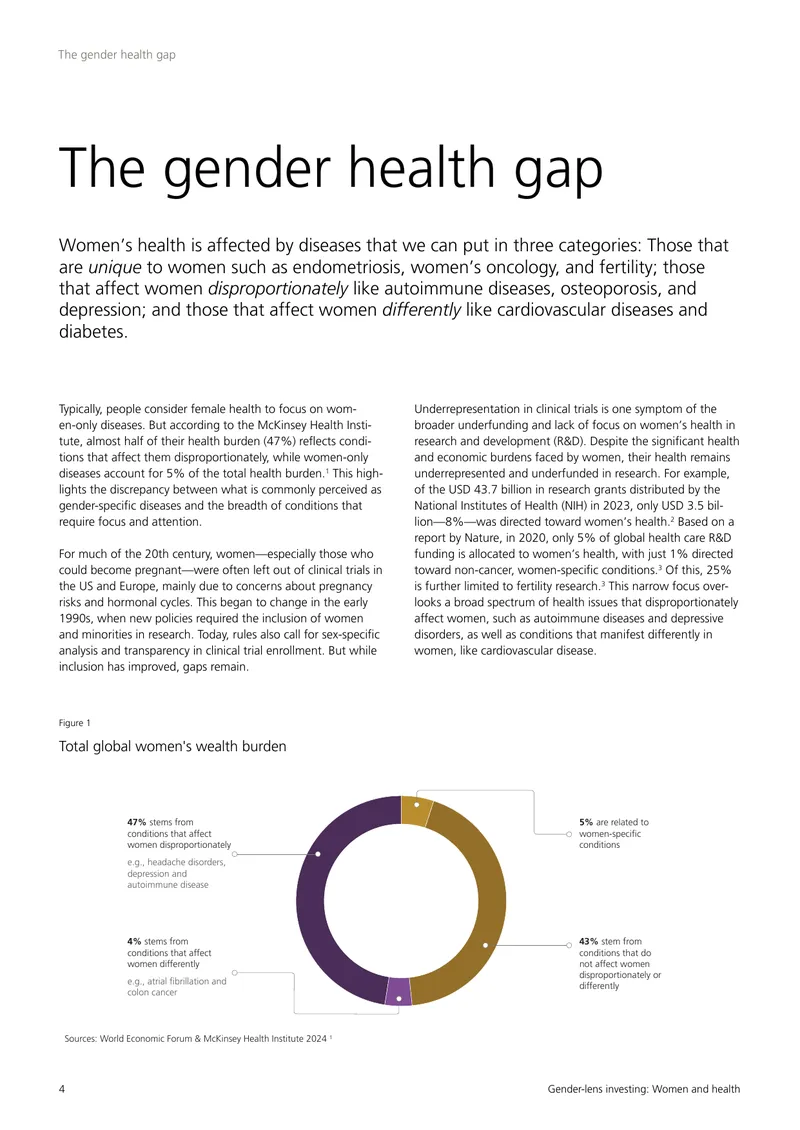 The gender health gap

The gender health gap

Women's health is affected by diseases that we can put in three categories: Those that are unique to women such as endometriosis, women's oncology, and fertility; those that affect women disproportionately like autoimmune diseases, osteoporosis, and depression; and those that affect women differently like cardiovascular diseases and diabetes.

Typically, people consider female health to focus on women-only diseases. But according to the McKinsey Health Institute, almost half of their health burden (47%) reflects conditions that affect them disproportionately, while women-only diseases account for 5% of the total health burden.$^{1}$ This highlights the discrepancy between what is commonly perceived as gender-specific diseases and the breadth of conditions that require focus and attention.

For much of the 20th century, women—especially those who could become pregnant—were often left out of clinical trials in the US and Europe, mainly due to concerns about pregnancy risks and hormonal cycles. This began to change in the early 1990s, when new policies required the inclusion of women and minorities in research. Today, rules also call for sex-specific analysis and transparency in clinical trial enrollment. But while inclusion has improved, gaps remain.

Underrepresentation in clinical trials is one symptom of the broader underfunding and lack of focus on women's health in research and development (R&D). Despite the significant health and economic burdens faced by women, their health remains underrepresented and underfunded in research. For example, of the USD 43.7 billion in research grants distributed by the National Institutes of Health (NIH) in 2023, only USD 3.5 billion—8%—was directed toward women's health.$^{2}$ Based on a report by Nature, in 2020, only 5% of global health care R&D funding is allocated to women's health, with just 1% directed toward non-cancer, women-specific conditions.$^{3}$ Of this, 25% is further limited to fertility research.$^{3}$ This narrow focus overlooks a broad spectrum of health issues that disproportionately affect women, such as autoimmune diseases and depressive disorders, as well as conditions that manifest differently in women, like cardiovascular disease.

Figure 1

Total global women's wealth burden

47% stems from conditions that affect women disproportionately
e.g., headache disorders, depression and autoimmune disease

4% stems from conditions that affect women differently
e.g., atrial fibrillation and colon cancer

5% are related to women-specific conditions

43% stem from conditions that do not affect women disproportionately or differently

Sources: World Economic Forum & McKinsey Health Institute 2024 $^{1}$

4

Gender-lens investing: Women and health